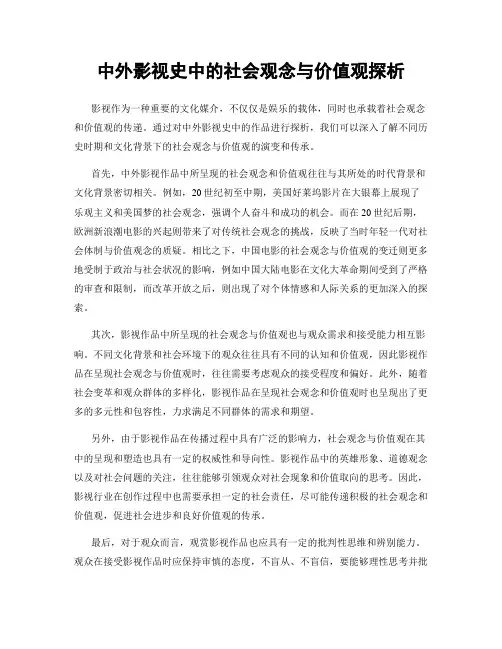 中外影视史中的社会观念与价值观探析

影视作为一种重要的文化媒介，不仅仅是娱乐的载体，同时也承载着社会观念和价值观的传递。通过对中外影视史中的作品进行探析，我们可以深入了解不同历史时期和文化背景下的社会观念与价值观的演变和传承。

首先，中外影视作品中所呈现的社会观念和价值观往往与其所处的时代背景和文化背景密切相关。例如，20世纪初至中期，美国好莱坞影片在大银幕上展现了乐观主义和美国梦的社会观念，强调个人奋斗和成功的机会。而在20世纪后期，欧洲新浪潮电影的兴起则带来了对传统社会观念的挑战，反映了当时年轻一代对社会体制与价值观念的质疑。相比之下，中国电影的社会观念与价值观的变迁则更多地受制于政治与社会状况的影响，例如中国大陆电影在文化大革命期间受到了严格的审查和限制，而改革开放之后，则出现了对个体情感和人际关系的更加深入的探索。

其次，影视作品中所呈现的社会观念与价值观也与观众需求和接受能力相互影响。不同文化背景和社会环境下的观众往往具有不同的认知和价值观，因此影视作品在呈现社会观念与价值观时，往往需要考虑观众的接受程度和偏好。此外，随着社会变革和观众群体的多样化，影视作品在呈现社会观念和价值观时也呈现出了更多的多元性和包容性，力求满足不同群体的需求和期望。

另外，由于影视作品在传播过程中具有广泛的影响力，社会观念与价值观在其中的呈现和塑造也具有一定的权威性和导向性。影视作品中的英雄形象、道德观念以及对社会问题的关注，往往能够引领观众对社会现象和价值取向的思考。因此，影视行业在创作过程中也需要承担一定的社会责任，尽可能传递积极的社会观念和价值观，促进社会进步和良好价值观的传承。

最后，对于观众而言，观赏影视作品也应具有一定的批判性思维和辨别能力。观众在接受影视作品时应保持审慎的态度，不盲从、不盲信，要能够理性思考并批